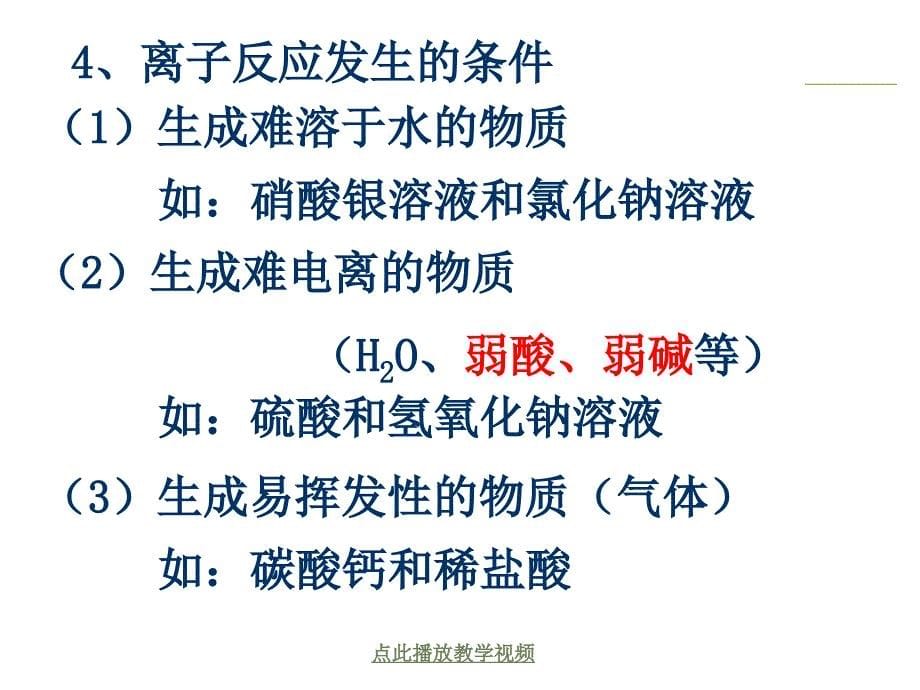 4、离子反应发生的条件

（1）生成难溶于水的物质

如：硝酸银溶液和氯化钠溶液

（2）生成难电离的物质

（$H_2O$、弱酸、弱碱等）

如：硫酸和氢氧化钠溶液

（3）生成易挥发性的物质（气体）

如：碳酸钙和稀盐酸

点此播放教学视频